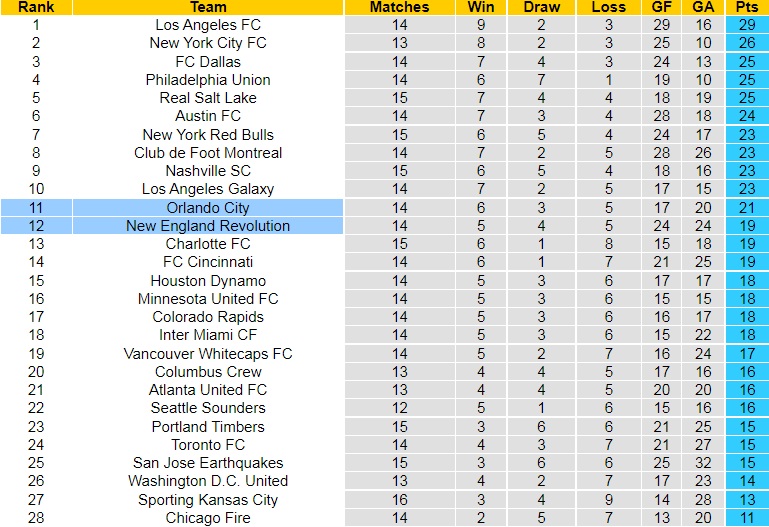 | Rank | Team | Matches | Win | Draw | Loss | GF | GA | Pts |
|---|---|---|---|---|---|---|---|---|
| 1 | Los Angeles FC | 14 | 9 | 2 | 3 | 29 | 16 | 29 |
| 2 | New York City FC | 13 | 8 | 2 | 3 | 25 | 10 | 26 |
| 3 | FC Dallas | 14 | 7 | 4 | 3 | 24 | 13 | 25 |
| 4 | Philadelphia Union | 14 | 6 | 7 | 1 | 19 | 10 | 25 |
| 5 | Real Salt Lake | 15 | 7 | 4 | 4 | 18 | 19 | 25 |
| 6 | Austin FC | 14 | 7 | 3 | 4 | 28 | 18 | 24 |
| 7 | New York Red Bulls | 15 | 6 | 5 | 4 | 24 | 17 | 23 |
| 8 | Club de Foot Montreal | 14 | 7 | 2 | 5 | 28 | 26 | 23 |
| 9 | Nashville SC | 15 | 6 | 5 | 4 | 18 | 16 | 23 |
| 10 | Los Angeles Galaxy | 14 | 7 | 2 | 5 | 17 | 15 | 23 |
| 11 | Orlando City | 14 | 6 | 3 | 5 | 17 | 20 | 21 |
| 12 | New England Revolution | 14 | 5 | 4 | 5 | 24 | 24 | 19 |
| 13 | Charlotte FC | 15 | 6 | 1 | 8 | 15 | 18 | 19 |
| 14 | FC Cincinnati | 14 | 6 | 1 | 7 | 21 | 25 | 19 |
| 15 | Houston Dynamo | 14 | 5 | 3 | 6 | 17 | 17 | 18 |
| 16 | Minnesota United FC | 14 | 5 | 3 | 6 | 15 | 15 | 18 |
| 17 | Colorado Rapids | 14 | 5 | 3 | 6 | 16 | 17 | 18 |
| 18 | Inter Miami CF | 14 | 5 | 3 | 6 | 15 | 22 | 18 |
| 19 | Vancouver Whitecaps FC | 14 | 5 | 2 | 7 | 16 | 24 | 17 |
| 20 | Columbus Crew | 13 | 4 | 4 | 5 | 17 | 16 | 16 |
| 21 | Atlanta United FC | 13 | 4 | 4 | 5 | 20 | 20 | 16 |
| 22 | Seattle Sounders | 12 | 5 | 1 | 6 | 15 | 16 | 16 |
| 23 | Portland Timbers | 15 | 3 | 6 | 6 | 21 | 25 | 15 |
| 24 | Toronto FC | 14 | 4 | 3 | 7 | 21 | 27 | 15 |
| 25 | San Jose Earthquakes | 15 | 3 | 6 | 6 | 25 | 32 | 15 |
| 26 | Washington D.C. United | 13 | 4 | 2 | 7 | 17 | 23 | 14 |
| 27 | Sporting Kansas City | 16 | 3 | 4 | 9 | 14 | 28 | 13 |
| 28 | Chicago Fire | 14 | 2 | 5 | 7 | 13 | 20 | 11 |